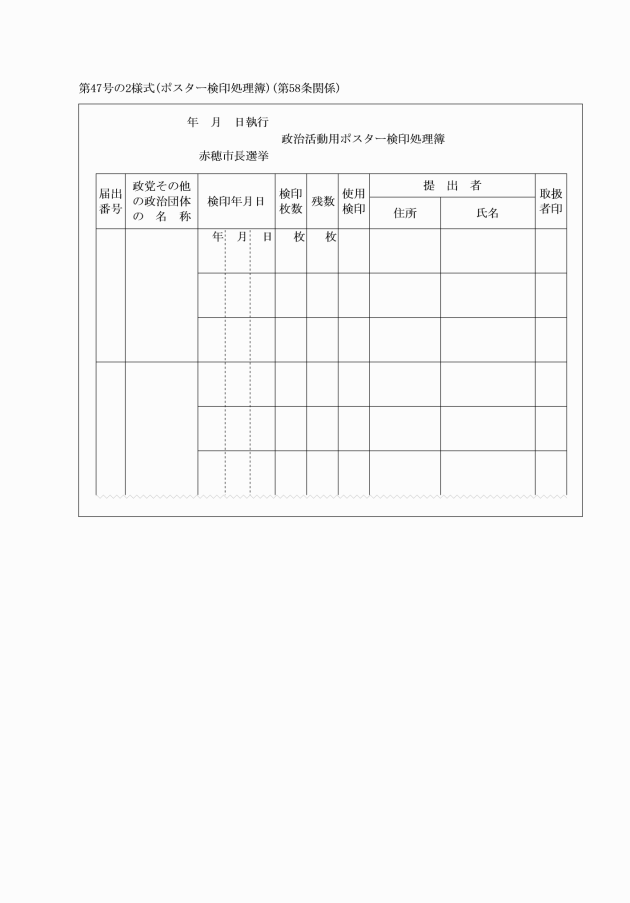 第47号の2様式（ポスター検印処理簿）（第58条関係）

年　月　日執行

政治活動用ポスター検印処理簿

赤穂市長選挙

| 届出番号 | 政党その他の政治団体の名称 | 検印年月日 | 検印枚数 | 残数 | 使用検印 | 提出者 住所 | 提出者 氏名 | 取扱者印 |
|---|---|---|---|---|---|---|---|---|
| | | 年　月　日 | 枚 | 枚 | | | | |
| | | | | | | | | |
| | | | | | | | | |
| | | | | | | | | |
| | | | | | | | | |
| | | | | | | | | |